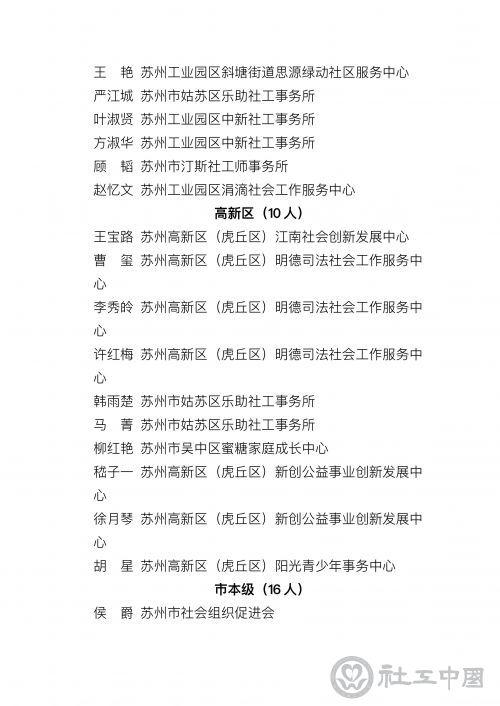 王　艳　苏州工业园区斜塘街道思源绿动社区服务中心
严江城　苏州市姑苏区乐助社工事务所
叶淑贤　苏州工业园区中新社工事务所
方淑华　苏州工业园区中新社工事务所
顾　韬　苏州市汀斯社工师事务所
赵忆文　苏州工业园区涓滴社会工作服务中心

高新区（10 人）

王宝路　苏州高新区（虎丘区）江南社会创新发展中心
曹　玺　苏州高新区（虎丘区）明德司法社会工作服务中心
李秀岭　苏州高新区（虎丘区）明德司法社会工作服务中心
许红梅　苏州高新区（虎丘区）明德司法社会工作服务中心
韩雨楚　苏州市姑苏区乐助社工事务所
马　菁　苏州市姑苏区乐助社工事务所
柳红艳　苏州市吴中区蜜糖家庭成长中心
嵇子一　苏州高新区（虎丘区）新创公益事业创新发展中心
徐月琴　苏州高新区（虎丘区）新创公益事业创新发展中心
胡　星　苏州高新区（虎丘区）阳光青少年事务中心

市本级（16 人）

侯　爵　苏州市社会组织促进会

社工中国